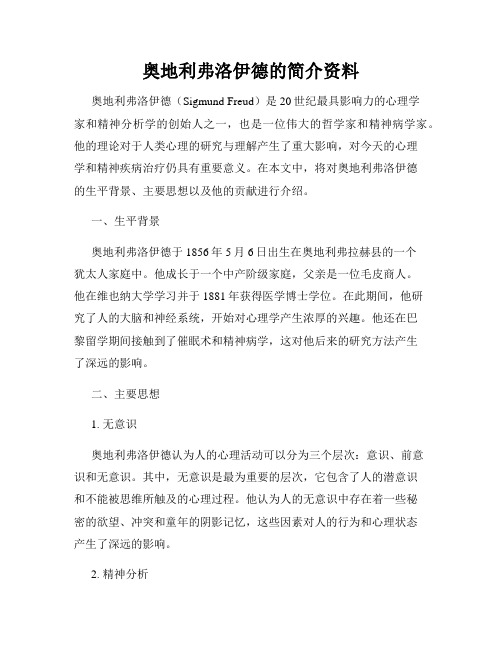 奥地利弗洛伊德的简介资料

奥地利弗洛伊德（Sigmund Freud）是20世纪最具影响力的心理学家和精神分析学的创始人之一，也是一位伟大的哲学家和精神病学家。他的理论对于人类心理的研究与理解产生了重大影响，对今天的心理学和精神疾病治疗仍具有重要意义。在本文中，将对奥地利弗洛伊德的生平背景、主要思想以及他的贡献进行介绍。

一、生平背景

奥地利弗洛伊德于1856年5月6日出生在奥地利弗拉赫县的一个犹太人家庭中。他成长于一个中产阶级家庭，父亲是一位毛皮商人。他在维也纳大学学习并于1881年获得医学博士学位。在此期间，他研究了人的大脑和神经系统，开始对心理学产生浓厚的兴趣。他还在巴黎留学期间接触到了催眠术和精神病学，这对他后来的研究方法产生了深远的影响。

二、主要思想

1. 无意识

奥地利弗洛伊德认为人的心理活动可以分为三个层次：意识、前意识和无意识。其中，无意识是最为重要的层次，它包含了人的潜意识和不能被思维所触及的心理过程。他认为人的无意识中存在着一些秘密的欲望、冲突和童年的阴影记忆，这些因素对人的行为和心理状态产生了深远的影响。

2. 精神分析